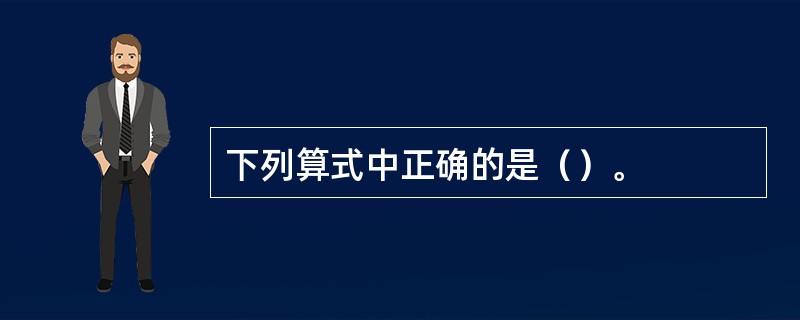 下列算式中正确的是（）。